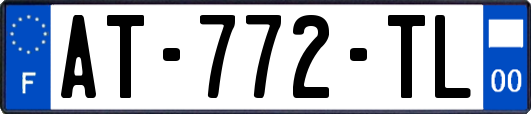 F

AT-772-TL

00